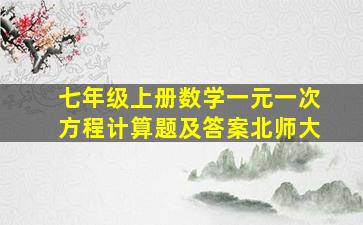 七年级上册数学一元一次方程计算题及答案北师大